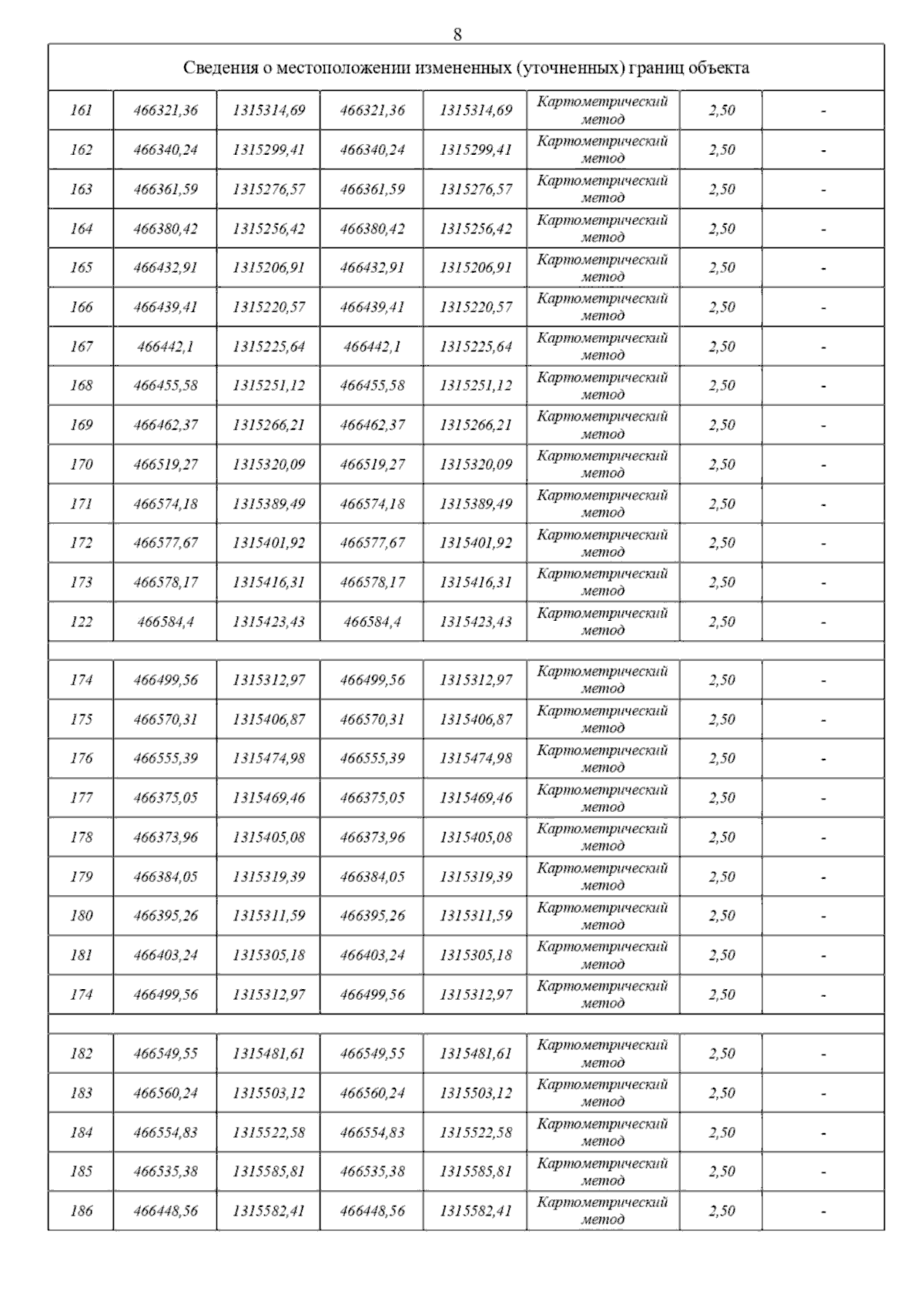 8

| Сведения о местоположении измененных (уточненных) границ объекта | | | | | | | |
|---|---|---|---|---|---|---|---|
| 161 | 466321,36 | 1315314,69 | 466321,36 | 1315314,69 | Картометрический метод | 2,50 | - |
| 162 | 466340,24 | 1315299,41 | 466340,24 | 1315299,41 | Картометрический метод | 2,50 | - |
| 163 | 466361,59 | 1315276,57 | 466361,59 | 1315276,57 | Картометрический метод | 2,50 | - |
| 164 | 466380,42 | 1315256,42 | 466380,42 | 1315256,42 | Картометрический метод | 2,50 | - |
| 165 | 466432,91 | 1315206,91 | 466432,91 | 1315206,91 | Картометрический метод | 2,50 | - |
| 166 | 466439,41 | 1315220,57 | 466439,41 | 1315220,57 | Картометрический метод | 2,50 | - |
| 167 | 466442,1 | 1315225,64 | 466442,1 | 1315225,64 | Картометрический метод | 2,50 | - |
| 168 | 466455,58 | 1315251,12 | 466455,58 | 1315251,12 | Картометрический метод | 2,50 | - |
| 169 | 466462,37 | 1315266,21 | 466462,37 | 1315266,21 | Картометрический метод | 2,50 | - |
| 170 | 466519,27 | 1315320,09 | 466519,27 | 1315320,09 | Картометрический метод | 2,50 | - |
| 171 | 466574,18 | 1315389,49 | 466574,18 | 1315389,49 | Картометрический метод | 2,50 | - |
| 172 | 466577,67 | 1315401,92 | 466577,67 | 1315401,92 | Картометрический метод | 2,50 | - |
| 173 | 466578,17 | 1315416,31 | 466578,17 | 1315416,31 | Картометрический метод | 2,50 | - |
| 122 | 466584,4 | 1315423,43 | 466584,4 | 1315423,43 | Картометрический метод | 2,50 | - |
| | | | | | | | |
| 174 | 466499,56 | 1315312,97 | 466499,56 | 1315312,97 | Картометрический метод | 2,50 | - |
| 175 | 466570,31 | 1315406,87 | 466570,31 | 1315406,87 | Картометрический метод | 2,50 | - |
| 176 | 466555,39 | 1315474,98 | 466555,39 | 1315474,98 | Картометрический метод | 2,50 | - |
| 177 | 466375,05 | 1315469,46 | 466375,05 | 1315469,46 | Картометрический метод | 2,50 | - |
| 178 | 466373,96 | 1315405,08 | 466373,96 | 1315405,08 | Картометрический метод | 2,50 | - |
| 179 | 466384,05 | 1315319,39 | 466384,05 | 1315319,39 | Картометрический метод | 2,50 | - |
| 180 | 466395,26 | 1315311,59 | 466395,26 | 1315311,59 | Картометрический метод | 2,50 | - |
| 181 | 466403,24 | 1315305,18 | 466403,24 | 1315305,18 | Картометрический метод | 2,50 | - |
| 174 | 466499,56 | 1315312,97 | 466499,56 | 1315312,97 | Картометрический метод | 2,50 | - |
| | | | | | | | |
| 182 | 466549,55 | 1315481,61 | 466549,55 | 1315481,61 | Картометрический метод | 2,50 | - |
| 183 | 466560,24 | 1315503,12 | 466560,24 | 1315503,12 | Картометрический метод | 2,50 | - |
| 184 | 466554,83 | 1315522,58 | 466554,83 | 1315522,58 | Картометрический метод | 2,50 | - |
| 185 | 466535,38 | 1315585,81 | 466535,38 | 1315585,81 | Картометрический метод | 2,50 | - |
| 186 | 466448,56 | 1315582,41 | 466448,56 | 1315582,41 | Картометрический метод | 2,50 | - |